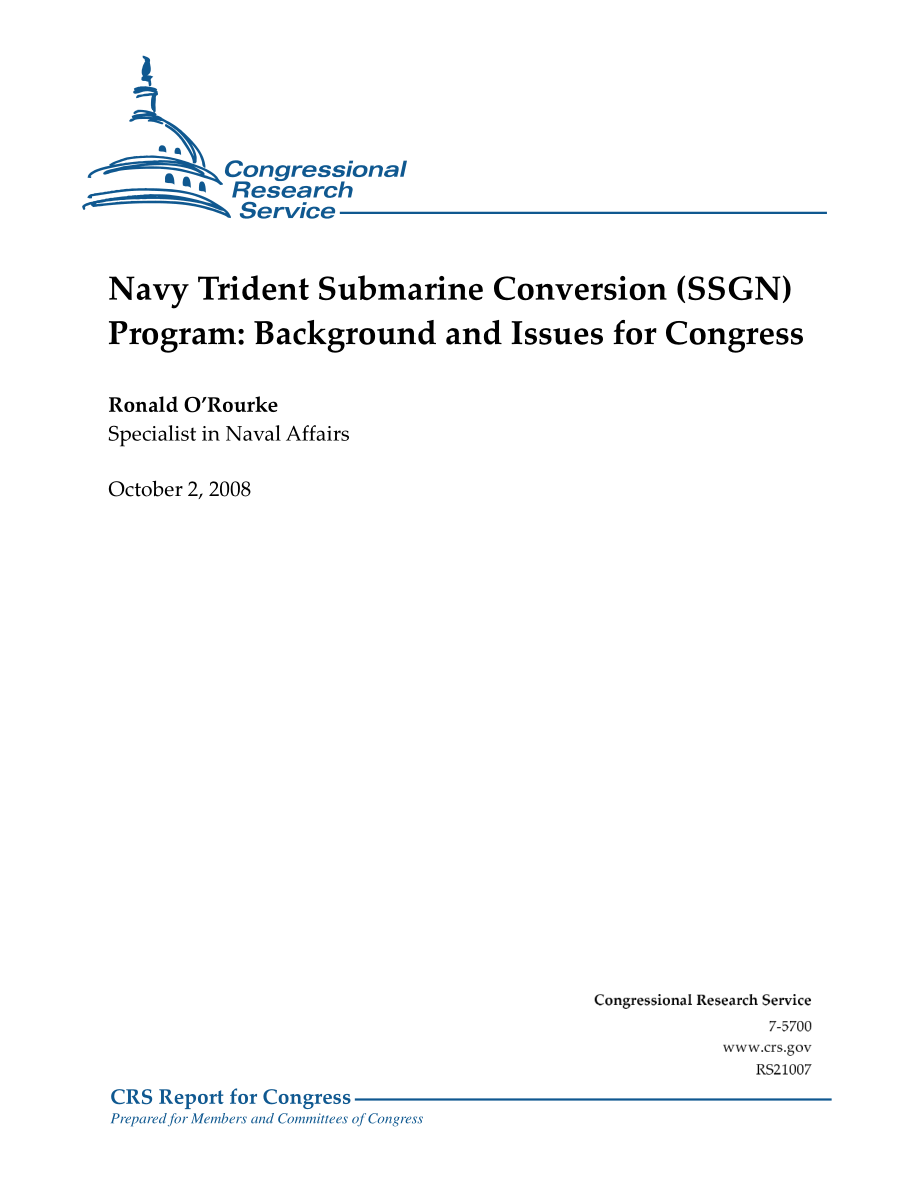 Congressional Research Service

Navy Trident Submarine Conversion (SSGN) Program: Background and Issues for Congress

Ronald O'Rourke
Specialist in Naval Affairs

October 2, 2008

Congressional Research Service
7-5700
www.crs.gov
RS21007

CRS Report for Congress
Prepared for Members and Committees of Congress